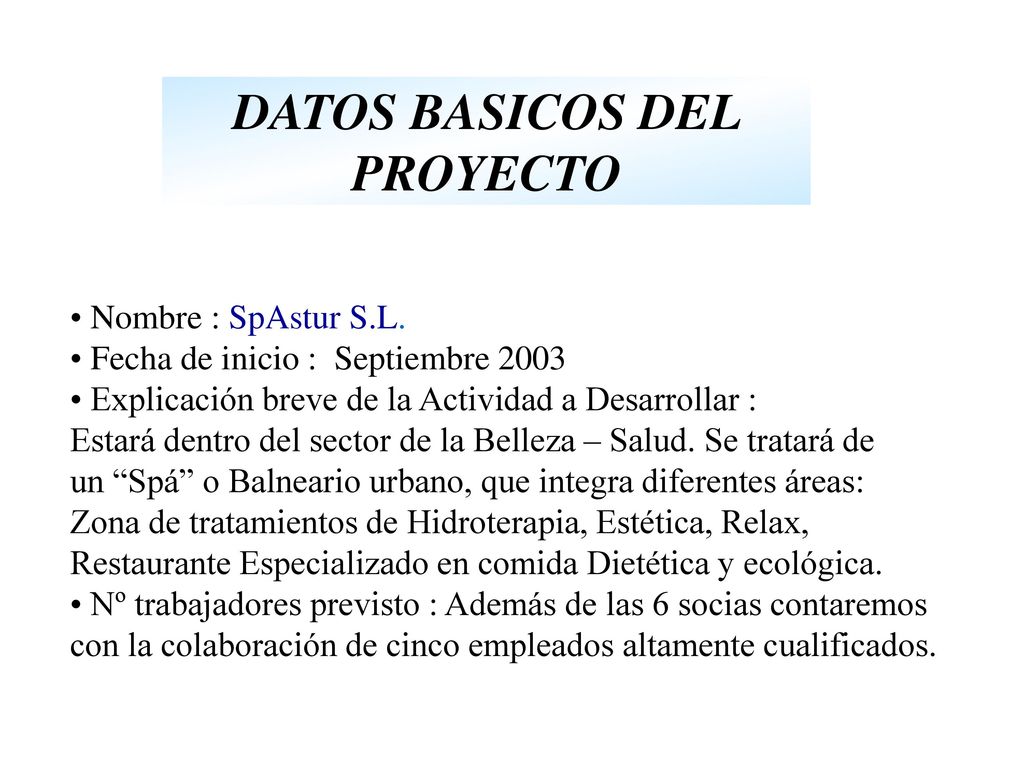 DATOS BASICOS DEL PROYECTO

• Nombre : SpAstur S.L.
• Fecha de inicio : Septiembre 2003
• Explicación breve de la Actividad a Desarrollar :
Estará dentro del sector de la Belleza – Salud. Se tratará de un “Spá” o Balneario urbano, que integra diferentes áreas: Zona de tratamientos de Hidroterapia, Estética, Relax, Restaurante Especializado en comida Dietética y ecológica.
• Nº trabajadores previsto : Además de las 6 socias contaremos con la colaboración de cinco empleados altamente cualificados.